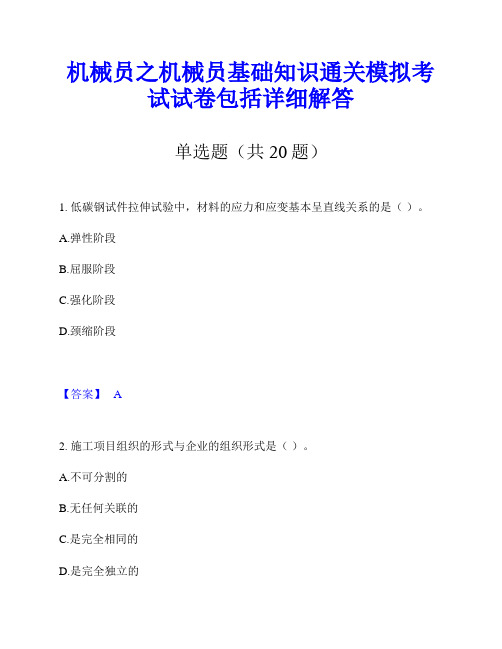 机械员之机械员基础知识通关模拟考试试卷包括详细解答

单选题（共 20 题）

1. 低碳钢试件拉伸试验中，材料的应力和应变基本呈直线关系的是（ ）。

A.弹性阶段

B.屈服阶段

C.强化阶段

D.颈缩阶段

【答案】 A

2. 施工项目组织的形式与企业的组织形式是（ ）。

A.不可分割的

B.无任何关联的

C.是完全相同的

D.是完全独立的